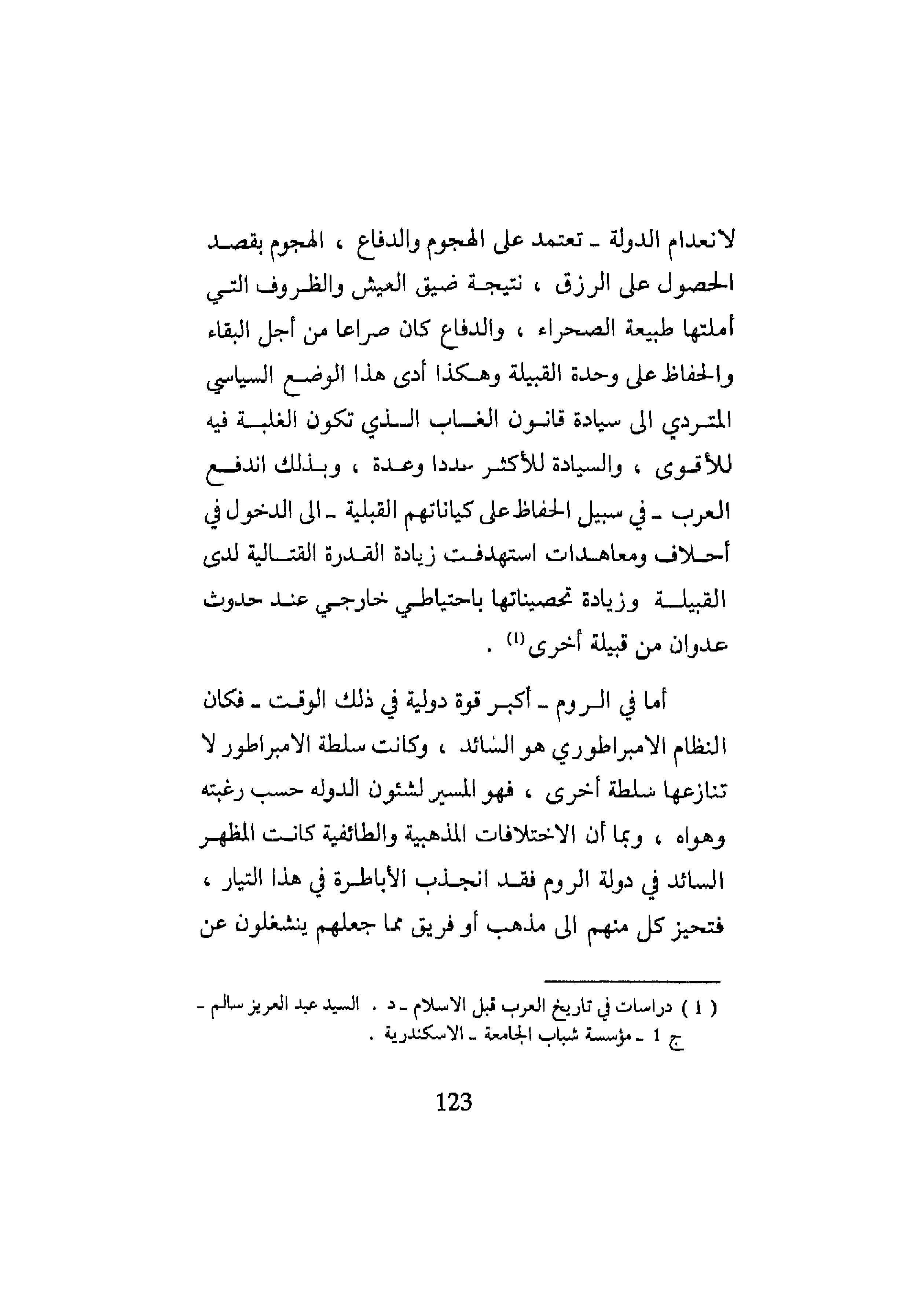 لانعدام الدولة ـ تعتمد على الهجوم والدفاع ، الهجوم بقصد الحصول على الرزق ، نتيجة ضيق العيش والظروف التي أملتها طبيعة الصحراء ، والدفاع كان صراعا من أجل البقاء والحفاظ على وحدة القبيلة وهكذا أدى هذا الوضع السياسي المتردي الى سيادة قانون الغاب الذي تكون الغلبة فيه للأقوى ، والسيادة للأكثر عددا وعدة ، وبذلك اندفع العرب ـ في سبيل الحفاظ على كياناتهم القبلية ـ الى الدخول في أحلاف ومعاهدات استهدفت زيادة القدرة القتالية لدى القبيلة وزيادة تحصيناتها باحتياطي خارجي عند حدوث عدوان من قبيلة أخرى$^{(1)}$ .

أما في الروم ـ أكبر قوة دولية في ذلك الوقت ـ فكان النظام الامبراطوري هو السائد ، وكانت سلطة الامبراطور لا تنازعها سلطة أخرى ، فهو المسير لشئون الدوله حسب رغبته وهواه ، وبما أن الاختلافات المذهبية والطائفية كانت المظهر السائد في دولة الروم فقد انجذب الأباطرة في هذا التيار ، فتحيز كل منهم الى مذهب أو فريق مما جعلهم ينشغلون عن

( 1 ) دراسات في تاريخ العرب قبل الاسلام ـ د . السيد عبد العزيز سالم ـ ج 1 ـ مؤسسة شباب الجامعة ـ الاسكندرية .

123